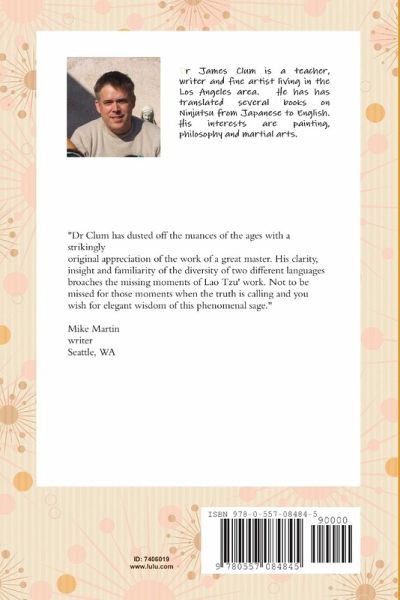 Dr James Clum is a teacher, writer and fine artist living in the Los Angeles area. He has has translated several books on Ninjatsu from Japanese to English. His interests are painting, philosophy and martial arts.

"Dr Clum has dusted off the nuances of the ages with a strikingly original appreciation of the work of a great master. His clarity, insight and familiarity of the diversity of two different languages broaches the missing moments of Lao Tzu' work. Not to be missed for those moments when the truth is calling and you wish for elegant wisdom of this phenomenal sage."

Mike Martin
writer
Seattle, WA

ID: 7406019
www.lulu.com

ISBN 978-0-557-08484-5
90000
9 780557 084845